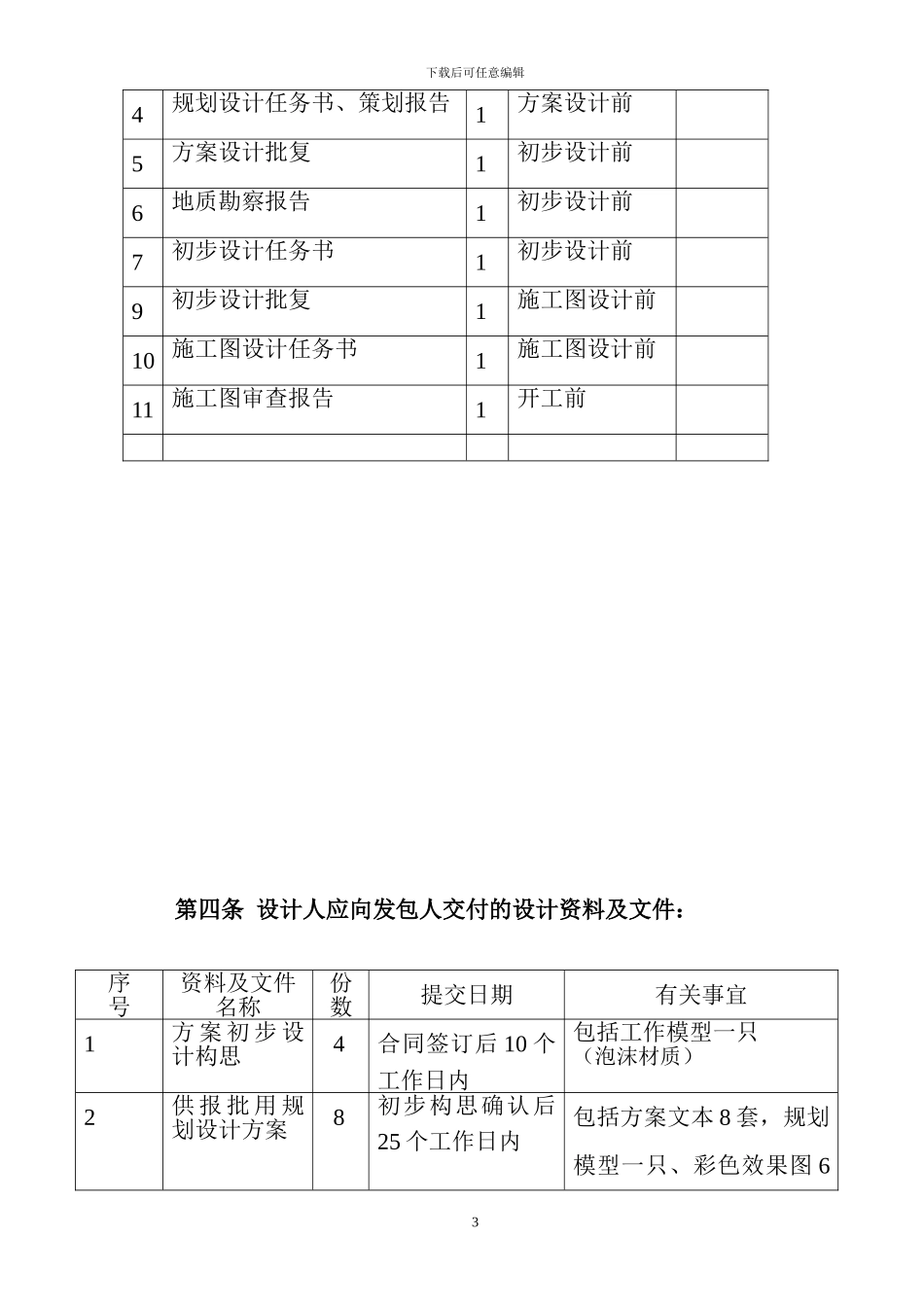 下载后可任意编辑

| 4 | 规划设计任务书、策划报告 | 1 | 方案设计前 |  |
|---|---|---|---|---|
| 5 | 方案设计批复 | 1 | 初步设计前 |  |
| 6 | 地质勘察报告 | 1 | 初步设计前 |  |
| 7 | 初步设计任务书 | 1 | 初步设计前 |  |
| 9 | 初步设计批复 | 1 | 施工图设计前 |  |
| 10 | 施工图设计任务书 | 1 | 施工图设计前 |  |
| 11 | 施工图审查报告 | 1 | 开工前 |  |
|  |  |  |  |  |

第四条 设计人应向发包人交付的设计资料及文件：

| 序号 | 资料及文件名称 | 份数 | 提交日期 | 有关事宜 |
|---|---|---|---|---|
| 1 | 方案初步设计构思 | 4 | 合同签订后10个工作日内 | 包括工作模型一只（泡沫材质） |
| 2 | 供报批用规划设计方案 | 8 | 初步构思确认后25个工作日内 | 包括方案文本8套，规划模型一只、彩色效果图6 |

3